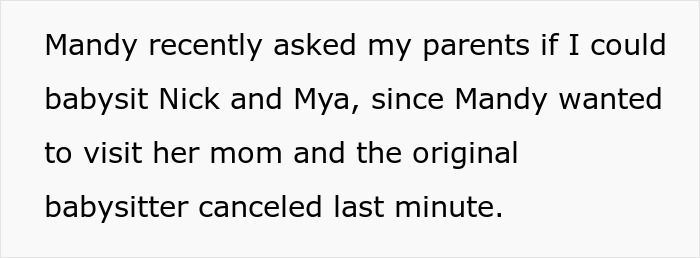 Mandy recently asked my parents if I could babysit Nick and Mya, since Mandy wanted to visit her mom and the original babysitter canceled last minute.